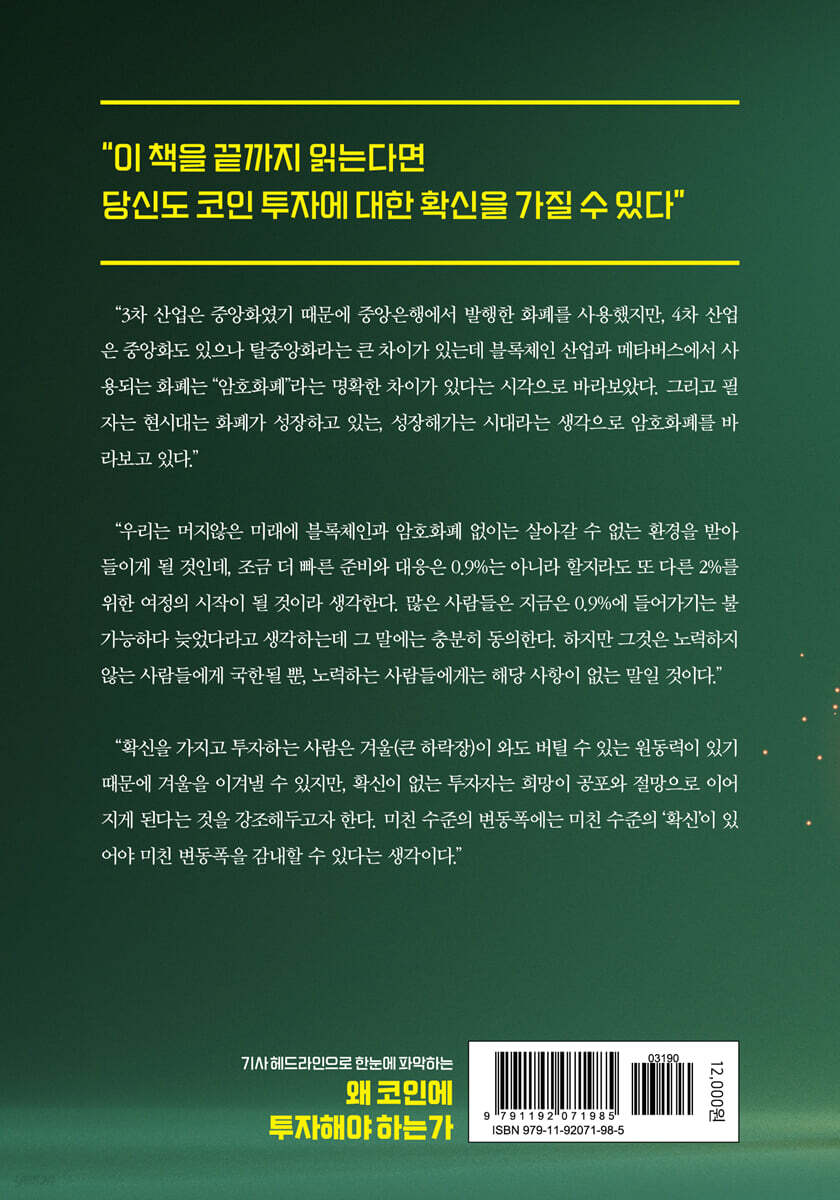 "이 책을 끝까지 읽는다면
당신도 코인 투자에 대한 확신을 가질 수 있다"

"3차 산업은 중앙화였기 때문에 중앙은행에서 발행한 화폐를 사용했지만, 4차 산업은 중앙화도 있으나 탈중앙화라는 큰 차이가 있는데 블록체인 산업과 메타버스에서 사용되는 화폐는 "암호화폐"라는 명확한 차이가 있다는 시각으로 바라보았다. 그리고 필자는 현시대는 화폐가 성장하고 있는, 성장해가는 시대라는 생각으로 암호화폐를 바라보고 있다."

"우리는 머지않은 미래에 블록체인과 암호화폐 없이는 살아갈 수 없는 환경을 받아들이게 될 것인데, 조금 더 빠른 준비와 대응은 0.9%는 아니라 할지라도 또 다른 2%를 위한 여정의 시작이 될 것이라 생각한다. 많은 사람들은 지금은 0.9%에 들어가기는 불가능하다 늦었다라고 생각하는데 그 말에는 충분히 동의한다. 하지만 그것은 노력하지 않는 사람들에게 국한될 뿐, 노력하는 사람들에게는 해당 사항이 없는 말일 것이다."

"확신을 가지고 투자하는 사람은 겨울(큰 하락장)이 와도 버틸 수 있는 원동력이 있기 때문에 겨울을 이겨낼 수 있지만, 확신이 없는 투자자는 희망이 공포와 절망으로 이어지게 된다는 것을 강조해두고자 한다. 미친 수준의 변동폭에는 미친 수준의 '확신'이 있어야 미친 변동폭을 감내할 수 있다는 생각이다."

기사 헤드라인으로 한눈에 파악하는
왜 코인에
투자해야 하는가

03190
9 791192 071985
ISBN 979-11-92071-98-5
12,000원